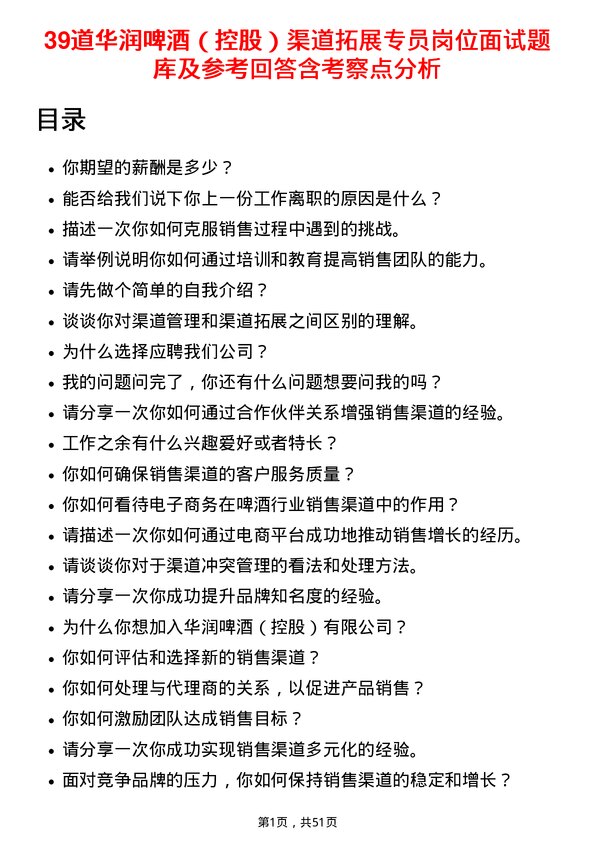 39道华润啤酒（控股）渠道拓展专员岗位面试题库及参考回答含考察点分析

目录

- 你期望的薪酬是多少？
- 能否给我们说下你上一份工作离职的原因是什么？
- 描述一次你如何克服销售过程中遇到的挑战。
- 请举例说明你如何通过培训和教育提高销售团队的能力。
- 请先做个简单的自我介绍？
- 谈谈你对渠道管理和渠道拓展之间区别的理解。
- 为什么选择应聘我们公司？
- 我的问题问完了，你还有什么问题想要问我的吗？
- 请分享一次你如何通过合作伙伴关系增强销售渠道的经验。
- 工作之余有什么兴趣爱好或者特长？
- 你如何确保销售渠道的客户服务质量？
- 你如何看待电子商务在啤酒行业销售渠道中的作用？
- 请描述一次你如何通过电商平台成功地推动销售增长的经历。
- 请谈谈你对于渠道冲突管理的看法和处理方法。
- 请分享一次你成功提升品牌知名度的经验。
- 为什么你想加入华润啤酒（控股）有限公司？
- 你如何评估和选择新的销售渠道？
- 你如何处理与代理商的关系，以促进产品销售？
- 你如何激励团队达成销售目标？
- 请分享一次你成功实现销售渠道多元化的经验。
- 面对竞争品牌的压力，你如何保持销售渠道的稳定和增长？

第1页，共51页